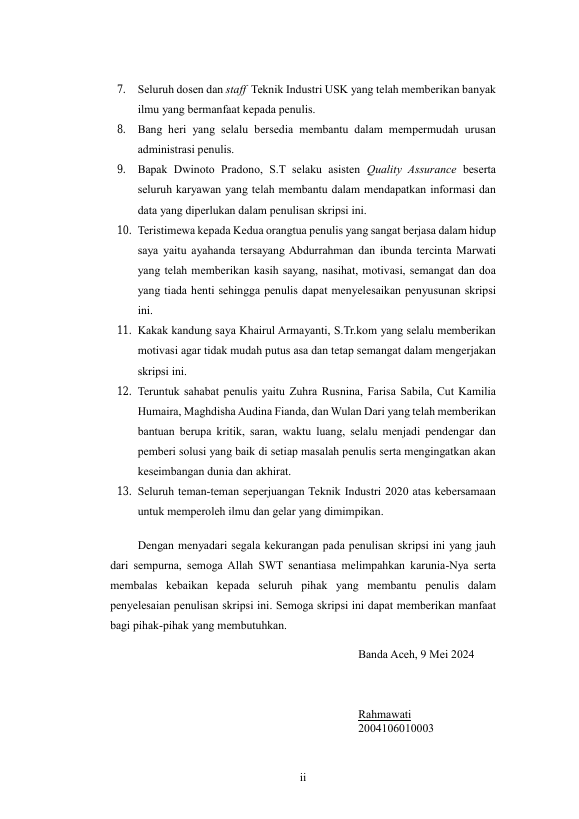 7. Seluruh dosen dan staff Teknik Industri USK yang telah memberikan banyak ilmu yang bermanfaat kepada penulis.
8. Bang heri yang selalu bersedia membantu dalam mempermudah urusan administrasi penulis.
9. Bapak Dwinoto Pradono, S.T selaku asisten Quality Assurance beserta seluruh karyawan yang telah membantu dalam mendapatkan informasi dan data yang diperlukan dalam penulisan skripsi ini.
10. Teristimewa kepada Kedua orangtua penulis yang sangat berjasa dalam hidup saya yaitu ayahanda tersayang Abdurrahman dan ibunda tercinta Marwati yang telah memberikan kasih sayang, nasihat, motivasi, semangat dan doa yang tiada henti sehingga penulis dapat menyelesaikan penyusunan skripsi ini.
11. Kakak kandung saya Khairul Armayanti, S.Tr.kom yang selalu memberikan motivasi agar tidak mudah putus asa dan tetap semangat dalam mengerjakan skripsi ini.
12. Teruntuk sahabat penulis yaitu Zuhra Rusnina, Farisa Sabila, Cut Kamilia Humaira, Maghdisha Audina Fianda, dan Wulan Dari yang telah memberikan bantuan berupa kritik, saran, waktu luang, selalu menjadi pendengar dan pemberi solusi yang baik di setiap masalah penulis serta mengingatkan akan keseimbangan dunia dan akhirat.
13. Seluruh teman-teman seperjuangan Teknik Industri 2020 atas kebersamaan untuk memperoleh ilmu dan gelar yang dimimpikan.

Dengan menyadari segala kekurangan pada penulisan skripsi ini yang jauh dari sempurna, semoga Allah SWT senantiasa melimpahkan karunia-Nya serta membalas kebaikan kepada seluruh pihak yang membantu penulis dalam penyelesaian penulisan skripsi ini. Semoga skripsi ini dapat memberikan manfaat bagi pihak-pihak yang membutuhkan.

Banda Aceh, 9 Mei 2024

Rahmawati
2004106010003

ii